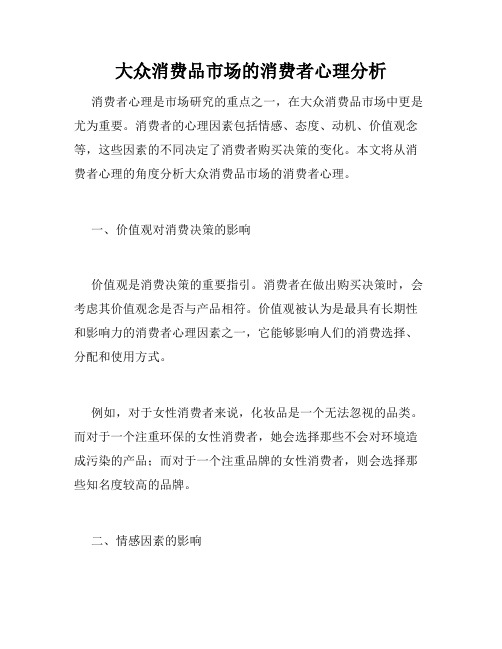 大众消费品市场的消费者心理分析

消费者心理是市场研究的重点之一，在大众消费品市场中更是尤为重要。消费者的心理因素包括情感、态度、动机、价值观念等，这些因素的不同决定了消费者购买决策的变化。本文将从消费者心理的角度分析大众消费品市场的消费者心理。

一、价值观对消费决策的影响

价值观是消费决策的重要指引。消费者在做出购买决策时，会考虑其价值观念是否与产品相符。价值观被认为是最具有长期性和影响力的消费者心理因素之一，它能够影响人们的消费选择、分配和使用方式。

例如，对于女性消费者来说，化妆品是一个无法忽视的品类。而对于一个注重环保的女性消费者，她会选择那些不会对环境造成污染的产品；而对于一个注重品牌的女性消费者，则会选择那些知名度较高的品牌。

二、情感因素的影响